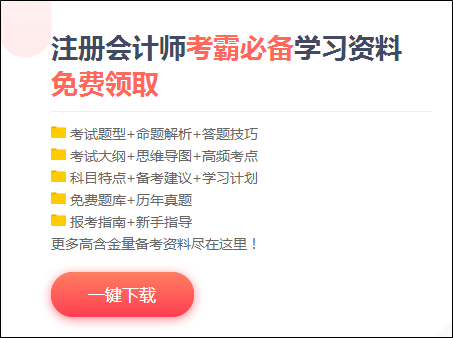 注册会计师考霸必备学习资料
免费领取

考试题型+命题解析+答题技巧
考试大纲+思维导图+高频考点
科目特点+备考建议+学习计划
免费题库+历年真题
报考指南+新手指导
更多高含金量备考资料尽在这里！

一键下载